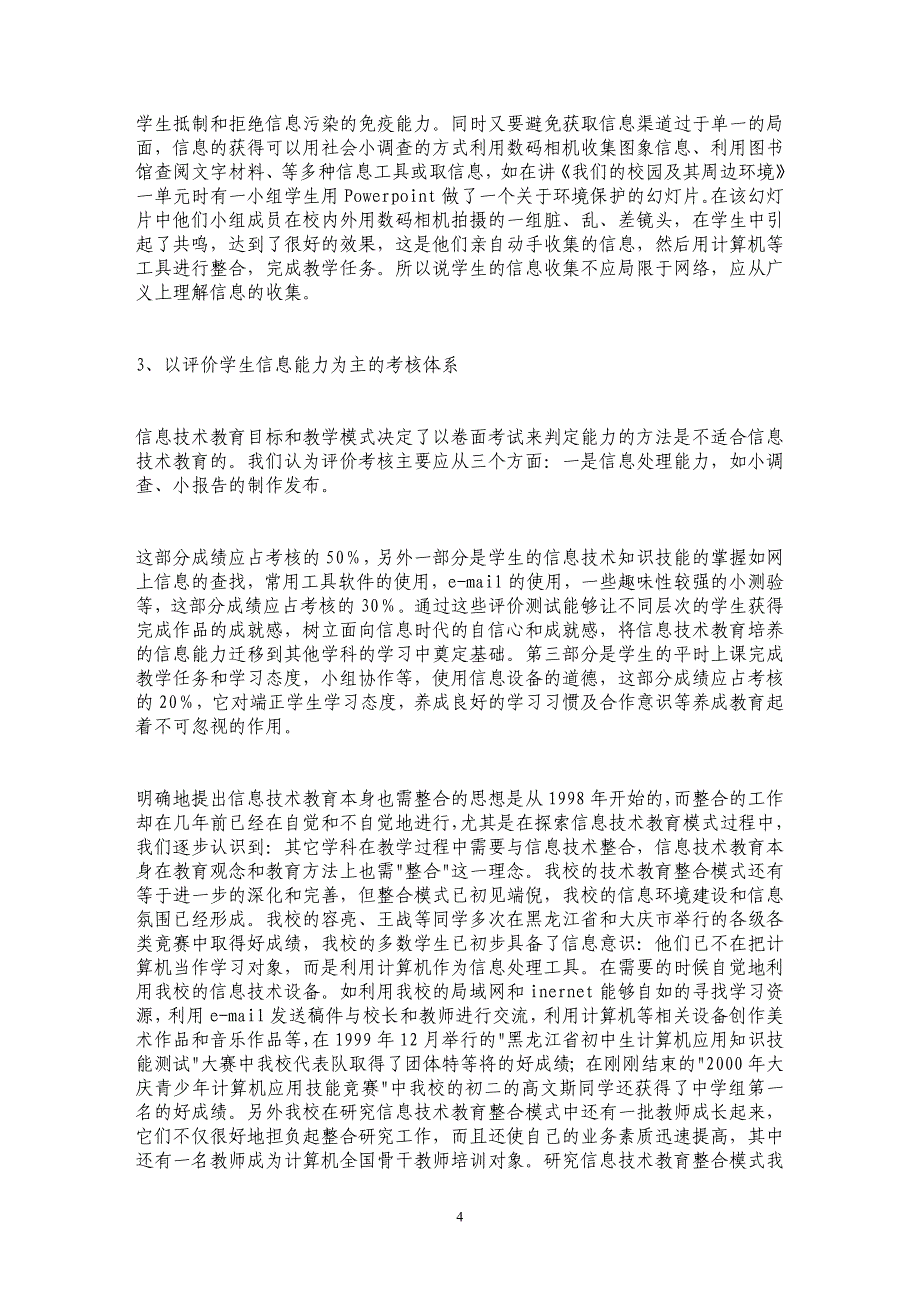 学生抵制和拒绝信息污染的免疫能力。同时又要避免获取信息渠道过于单一的局面，信息的获得可以用社会小调查的方式利用数码相机收集图象信息、利用图书馆查阅文字材料、等多种信息工具或取信息，如在讲《我们的校园及其周边环境》一单元时有一小组学生用 Powerpoint 做了一个关于环境保护的幻灯片。在该幻灯片中他们小组成员在校内外用数码相机拍摄的一组脏、乱、差镜头，在学生中引起了共鸣，达到了很好的效果，这是他们亲自动手收集的信息，然后用计算机等工具进行整合，完成教学任务。所以说学生的信息收集不应局限于网络，应从广义上理解信息的收集。

3、以评价学生信息能力为主的考核体系

信息技术教育目标和教学模式决定了以卷面考试来判定能力的方法是不适合信息技术教育的。我们认为评价考核主要应从三个方面：一是信息处理能力，如小调查、小报告的制作发布。

这部分成绩应占考核的 50%，另外一部分是学生的信息技术知识技能的掌握如网上信息的查找，常用工具软件的使用，e-mail 的使用，一些趣味性较强的小测验等，这部分成绩应占考核的 30%。通过这些评价测试能够让不同层次的学生获得完成作品的成就感，树立面向信息时代的自信心和成就感，将信息技术教育培养的信息能力迁移到其他学科的学习中奠定基础。第三部分是学生的平时上课完成教学任务和学习态度，小组协作等，使用信息设备的道德，这部分成绩应占考核的 20%，它对端正学生学习态度，养成良好的学习习惯及合作意识等养成教育起着不可忽视的作用。

明确地提出信息技术教育本身也需整合的思想是从 1998 年开始的,而整合的工作却在几年前已经在自觉和不自觉地进行,尤其是在探索信息技术教育模式过程中，我们逐步认识到：其它学科在教学过程中需要与信息技术整合，信息技术教育本身在教育观念和教育方法上也需"整合"这一理念。我校的技术教育整合模式还有等于进一步的深化和完善，但整合模式已初见端倪，我校的信息环境建设和信息氛围已经形成。我校的容亮、王战等同学多次在黑龙江省和大庆市举行的各级各类竞赛中取得好成绩，我校的多数学生已初步具备了信息意识：他们已不在把计算机当作学习对象，而是利用计算机作为信息处理工具。在需要的时候自觉地利用我校的信息技术设备。如利用我校的局域网和 inernet 能够自如的寻找学习资源，利用 e-mail 发送稿件与校长和教师进行交流，利用计算机等相关设备创作美术作品和音乐作品等,在 1999 年 12 月举行的"黑龙江省初中生计算机应用知识技能测试"大赛中我校代表队取得了团体特等将的好成绩；在刚刚结束的"2000 年大庆青少年计算机应用技能竞赛"中我校的初二的高文斯同学还获得了中学组第一名的好成绩。另外我校在研究信息技术教育整合模式中还有一批教师成长起来，它们不仅很好地担负起整合研究工作，而且还使自己的业务素质迅速提高，其中还有一名教师成为计算机全国骨干教师培训对象。研究信息技术教育整合模式我

4